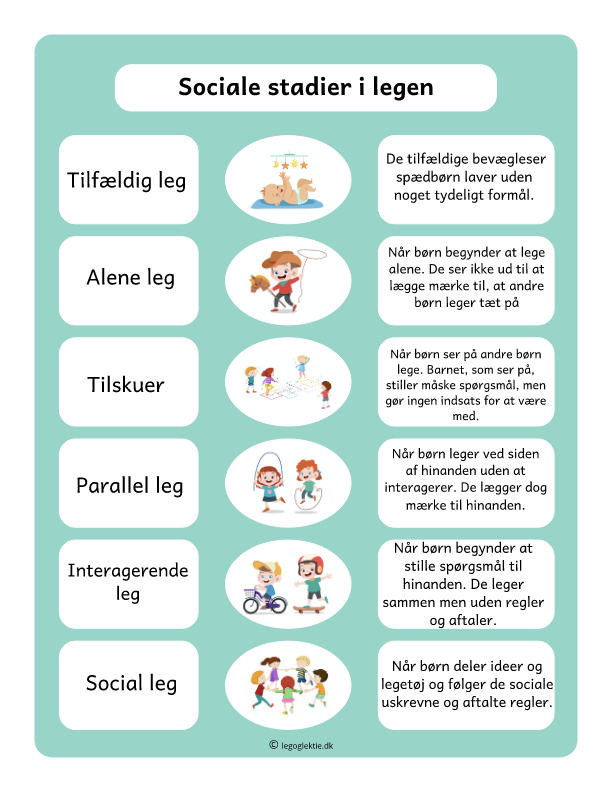 Sociale stadier i legen

Tilfældig leg

De tilfældige bevægleser spædbørn laver uden noget tydeligt formål.

Alene leg

Når børn begynder at lege alene. De ser ikke ud til at lægge mærke til, at andre børn leger tæt på

Tilskuer

Når børn ser på andre børn lege. Barnet, som ser på, stiller måske spørgsmål, men gør ingen indsats for at være med.

Parallel leg

Når børn leger ved siden af hinanden uden at interagerer. De lægger dog mærke til hinanden.

Interagerende leg

Når børn begynder at stille spørgsmål til hinanden. De leger sammen men uden regler og aftaler.

Social leg

Når børn deler ideer og legetøj og følger de sociale uskrevne og aftalte regler.

© legoglektie.dk